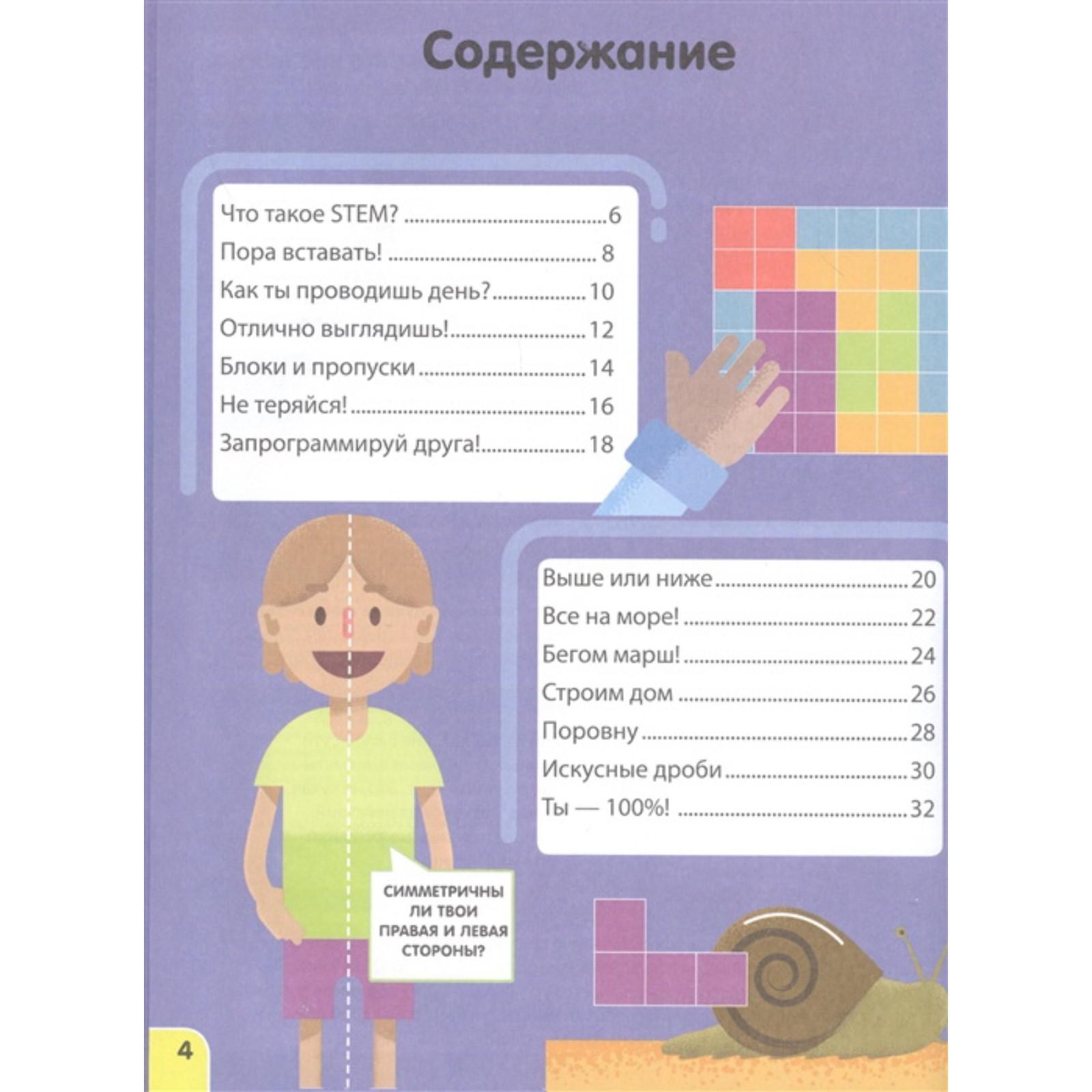 Содержание

Что такое STEM? 6
Пора вставать! 8
Как ты проводишь день? 10
Отлично выглядишь! 12
Блоки и пропуски 14
Не теряйся! 16
Запрограммируй друга! 18

Выше или ниже 20
Все на море! 22
Бегом марш! 24
Строим дом 26
Поровну 28
Искусные дроби 30
Ты — 100%! 32

СИММЕТРИЧНЫ ЛИ ТВОИ ПРАВАЯ И ЛЕВАЯ СТОРОНЫ?

4